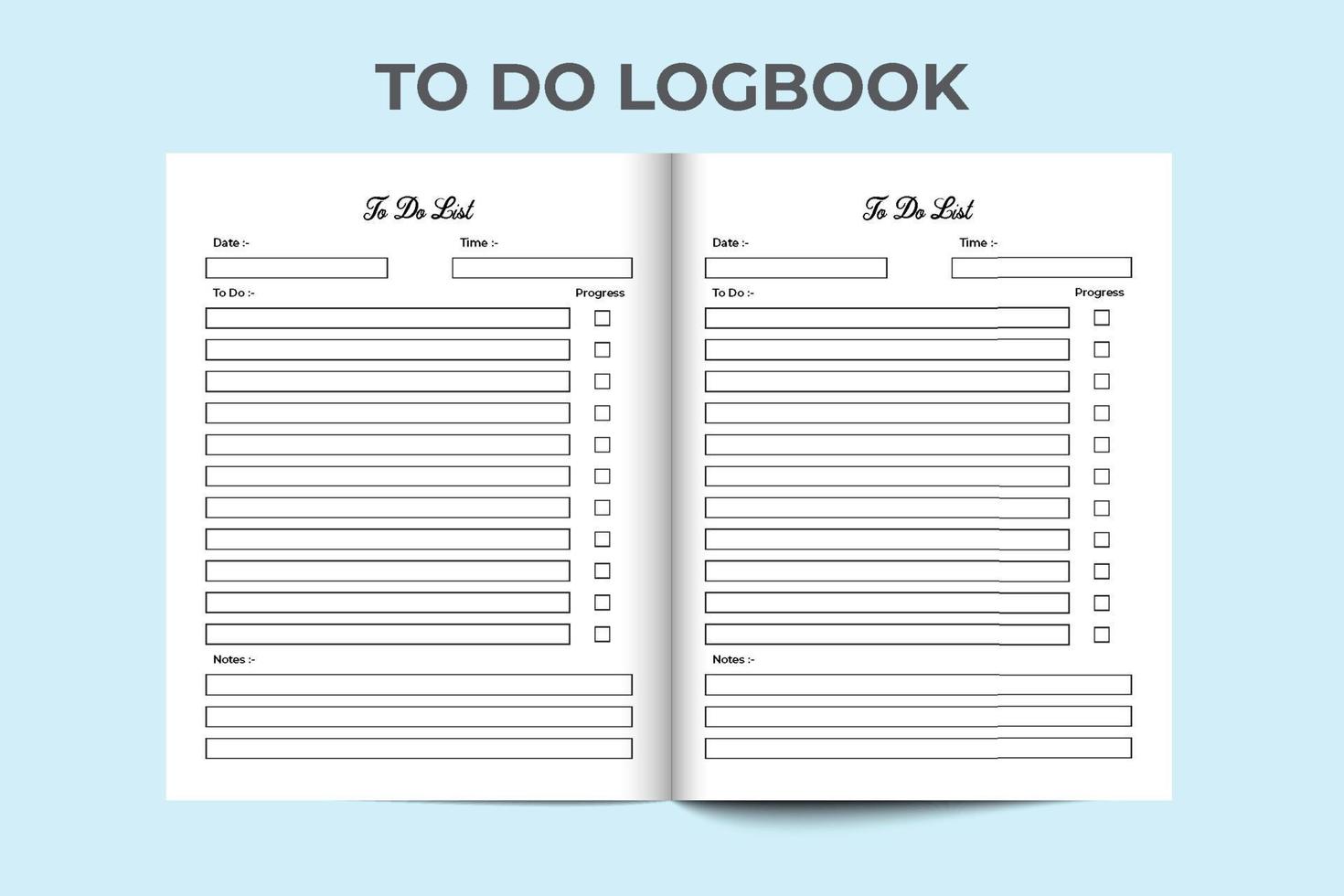 TO DO LOGBOOK

To Do List

Date :-

Time :-

To Do :-

Progress

Notes :-

To Do List

Date :-

Time :-

To Do :-

Progress

Notes :-